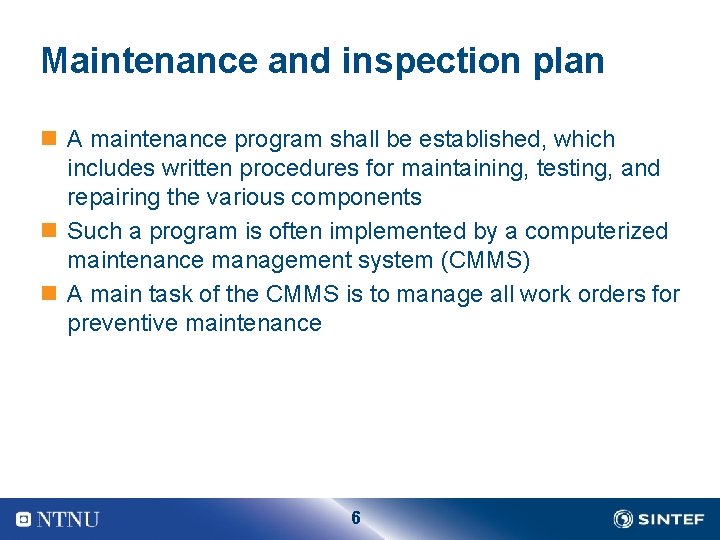 Maintenance and inspection plan

A maintenance program shall be established, which includes written procedures for maintaining, testing, and repairing the various components

Such a program is often implemented by a computerized maintenance management system (CMMS)

A main task of the CMMS is to manage all work orders for preventive maintenance

NTNU

6

SINTEF